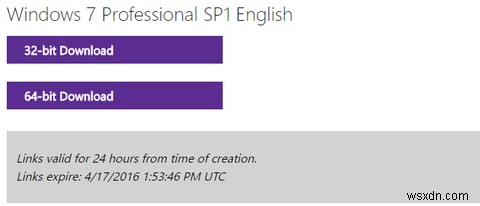 Windows 7 Professional SP1 English

32-bit Download

64-bit Download

Links valid for 24 hours from time of creation.
Links expire: 4/17/2016 1:53:46 PM UTC

wsxdn.com